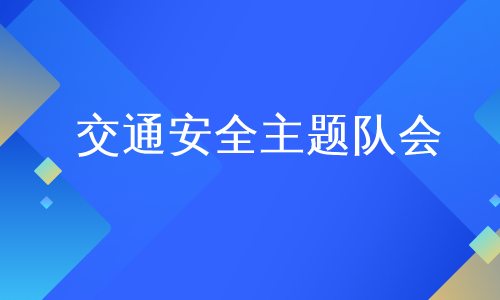 交通安全主题队会